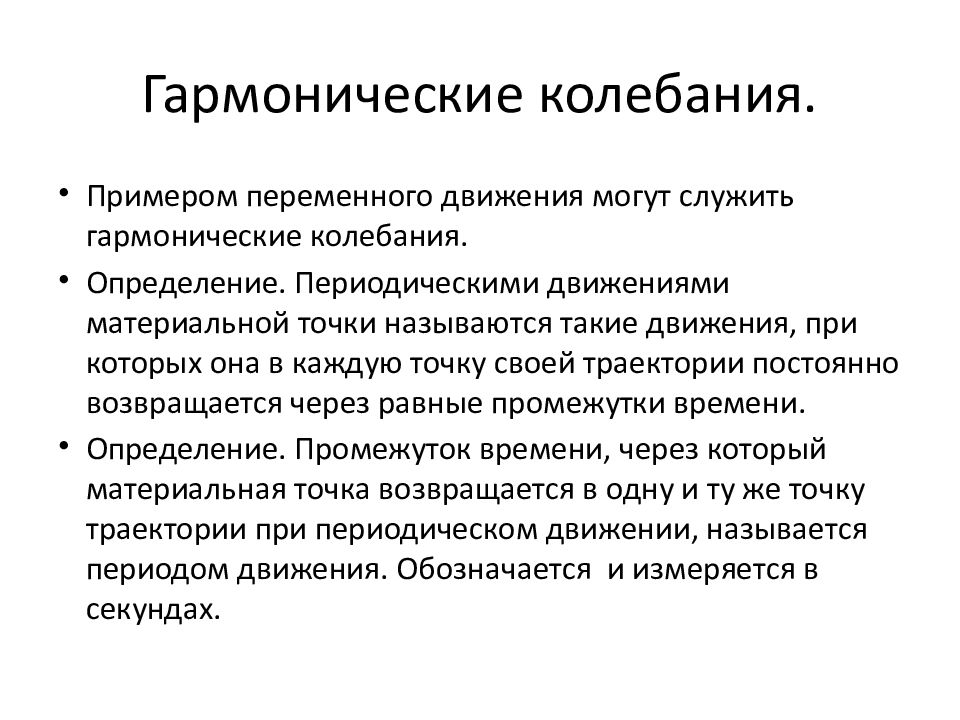 Гармонические колебания.

• Примером переменного движения могут служить гармонические колебания.

• Определение. Периодическими движениями материальной точки называются такие движения, при которых она в каждую точку своей траектории постоянно возвращается через равные промежутки времени.

• Определение. Промежуток времени, через который материальная точка возвращается в одну и ту же точку траектории при периодическом движении, называется периодом движения. Обозначается  и измеряется в секундах.